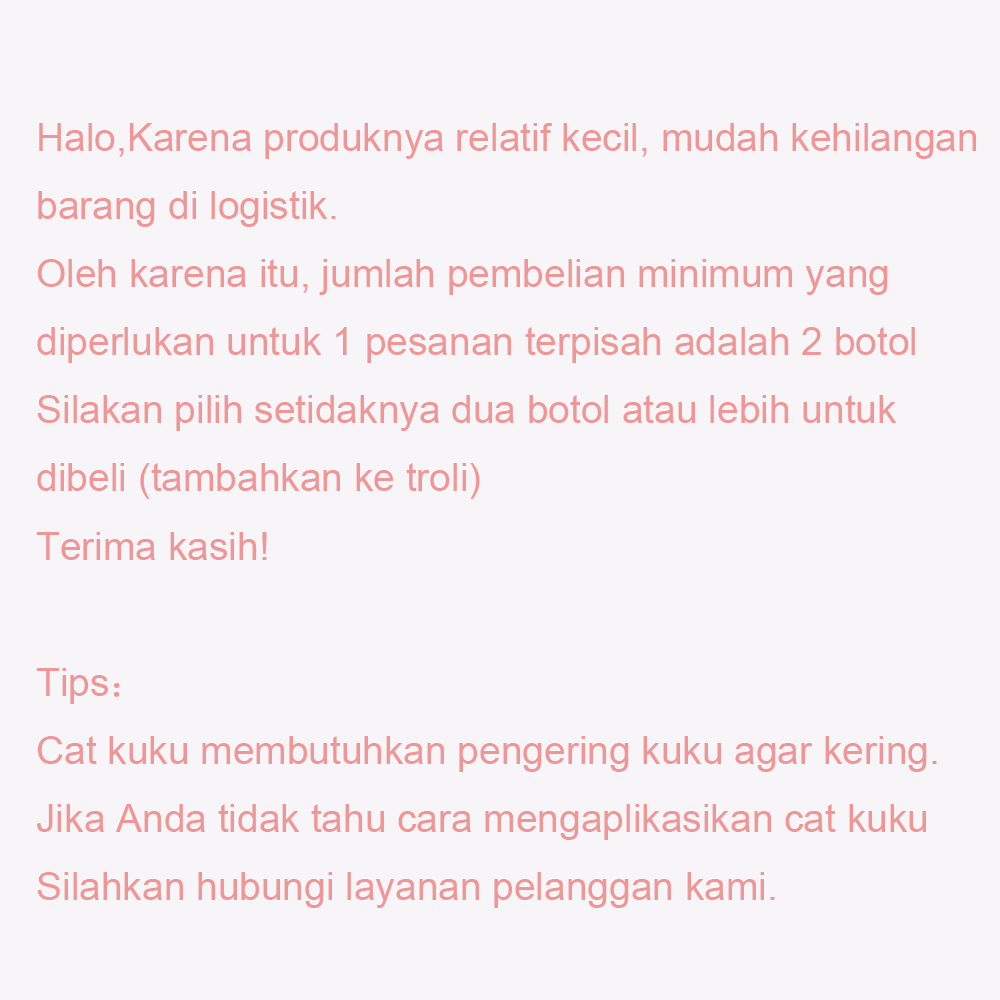 Halo,Karena produknya relatif kecil, mudah kehilangan barang di logistik.
Oleh karena itu, jumlah pembelian minimum yang diperlukan untuk 1 pesanan terpisah adalah 2 botol
Silakan pilih setidaknya dua botol atau lebih untuk dibeli (tambahkan ke troli)
Terima kasih!

Tips：
Cat kuku membutuhkan pengering kuku agar kering.
Jika Anda tidak tahu cara mengaplikasikan cat kuku
Silahkan hubungi layanan pelanggan kami.